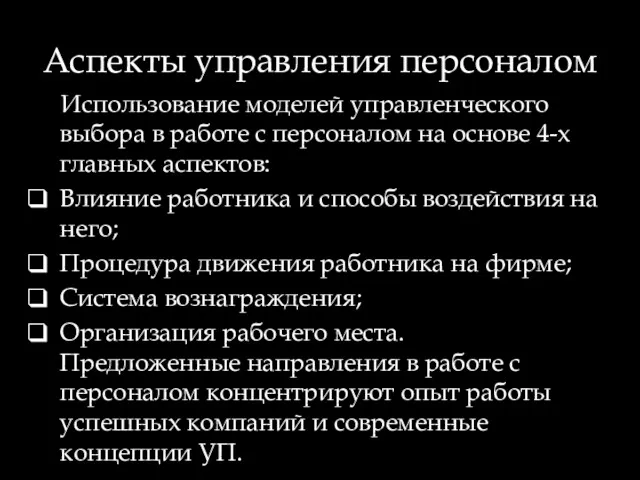 Аспекты управления персоналом

Использование моделей управленческого выбора в работе с персоналом на основе 4-х главных аспектов:

❑ Влияние работника и способы воздействия на него;
❑ Процедура движения работника на фирме;
❑ Система вознаграждения;
❑ Организация рабочего места.

Предложенные направления в работе с персоналом концентрируют опыт работы успешных компаний и современные концепции УП.